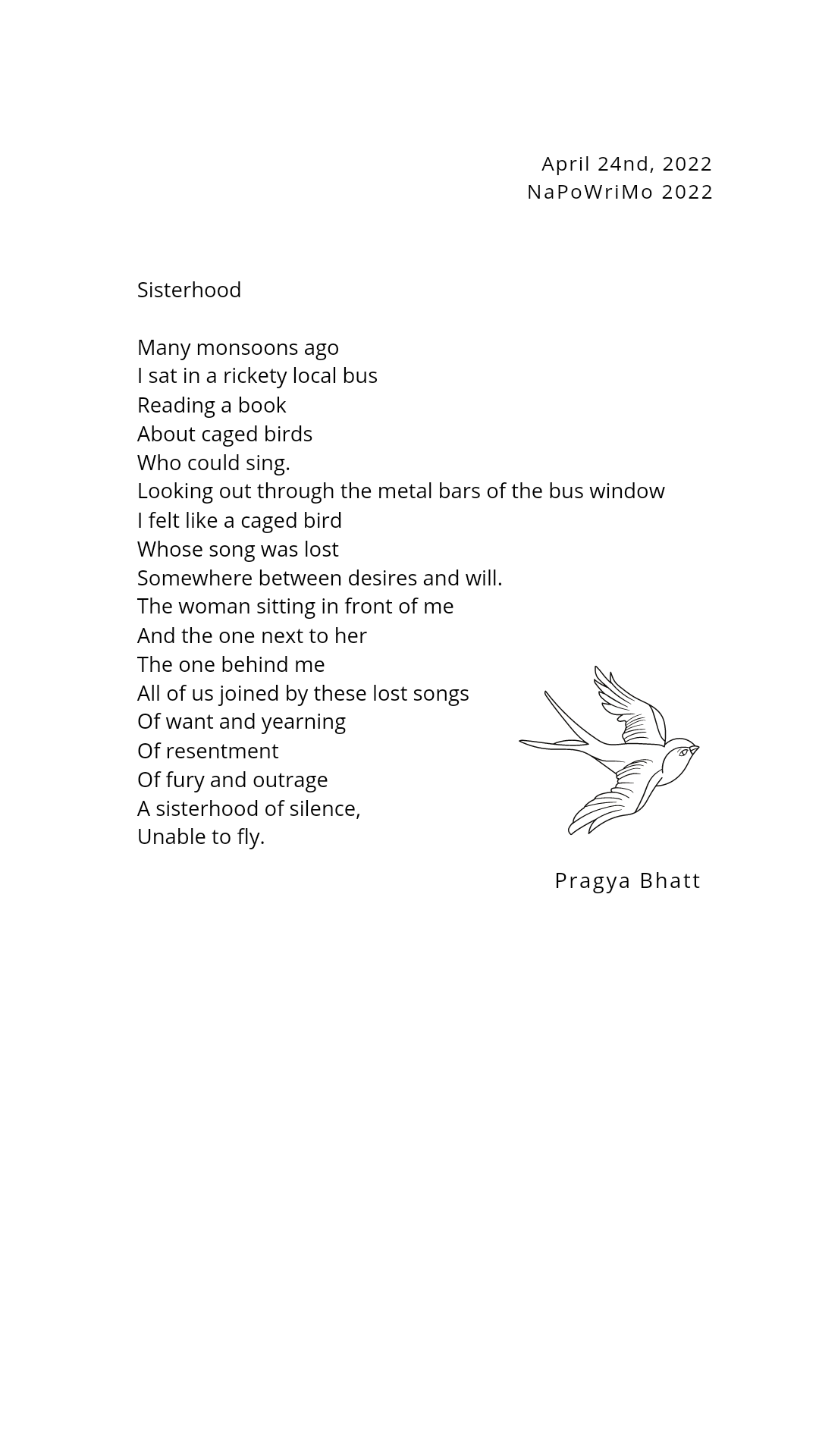 April 24nd, 2022
NaPoWriMo 2022

Sisterhood

Many monsoons ago
I sat in a rickety local bus
Reading a book
About caged birds
Who could sing.
Looking out through the metal bars of the bus window
I felt like a caged bird
Whose song was lost
Somewhere between desires and will.
The woman sitting in front of me
And the one next to her
The one behind me
All of us joined by these lost songs
Of want and yearning
Of resentment
Of fury and outrage
A sisterhood of silence,
Unable to fly.

Pragya Bhatt